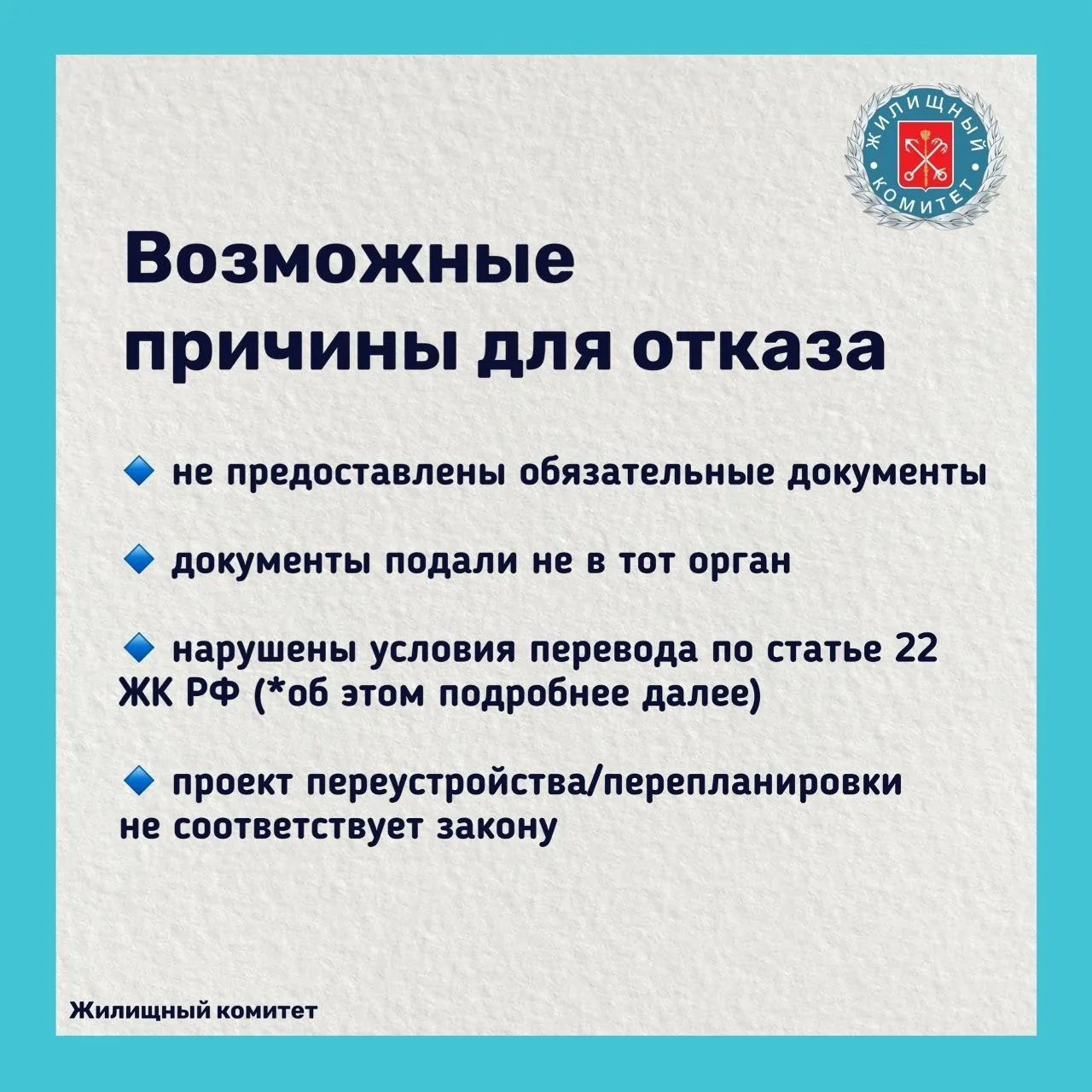 ЖИЛИЩНЫЙ КОМИТЕТ

Возможные причины для отказа

🔹 не предоставлены обязательные документы

🔹 документы подали не в тот орган

🔹 нарушены условия перевода по статье 22 ЖК РФ (*об этом подробнее далее)

🔹 проект переустройства/перепланировки не соответствует закону

Жилищный комитет